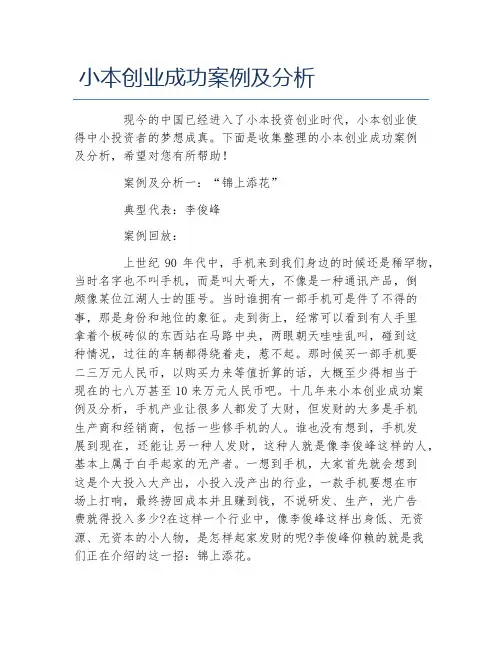 小本创业成功案例及分析

现今的中国已经进入了小本投资创业时代，小本创业使得中小投资者的梦想成真。下面是收集整理的小本创业成功案例及分析，希望对您有所帮助！

案例及分析一：“锦上添花”

典型代表：李俊峰

案例回放：

上世纪 90 年代中，手机来到我们身边的时候还是稀罕物，当时名字也不叫手机，而是叫大哥大，不像是一种通讯产品，倒颇像某位江湖人士的匪号。当时谁拥有一部手机可是件了不得的事，那是身份和地位的象征。走到街上，经常可以看到有人手里拿着个板砖似的东西站在马路中央，两眼朝天哇哇乱叫，碰到这种情况，过往的车辆都得绕着走，惹不起。那时候买一部手机要二三万元人民币，以购买力来等值折算的话，大概至少得相当于现在的七八万甚至 10 来万元人民币吧。十几年来小本创业成功案例及分析，手机产业让很多人都发了大财，但发财的大多是手机生产商和经销商，包括一些修手机的人。谁也没有想到，手机发展到现在，还能让另一种人发财，这种人就是像李俊峰这样的人，基本上属于白手起家的无产者。一想到手机，大家首先就会想到这是个大投入大产出，小投入没产出的行业，一款手机要想在市场上打响，最终捞回成本并且赚到钱，不说研发、生产，光广告费就得投入多少?在这样一个行业中，像李俊峰这样出身低、无资源、无资本的小人物，是怎样起家发财的呢?李俊峰仰赖的就是我们正在介绍的这一招：锦上添花。